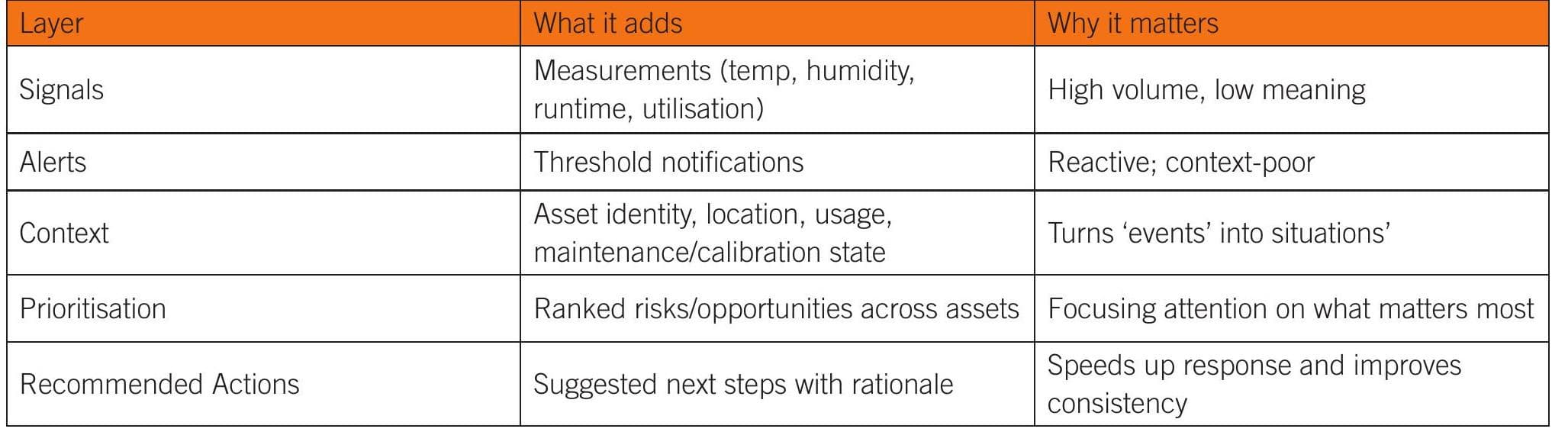 | Layer | What it adds | Why it matters |
|---|---|---|
| Signals | Measurements (temp, humidity, runtime, utilisation) | High volume, low meaning |
| Alerts | Threshold notifications | Reactive; context-poor |
| Context | Asset identity, location, usage, maintenance/calibration state | Turns ‘events’ into situations’ |
| Prioritisation | Ranked risks/opportunities across assets | Focusing attention on what matters most |
| Recommended Actions | Suggested next steps with rationale | Speeds up response and improves consistency |